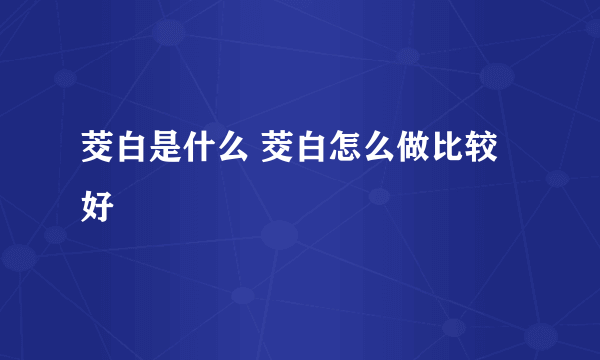 茭白是什么 茭白怎么做比较好